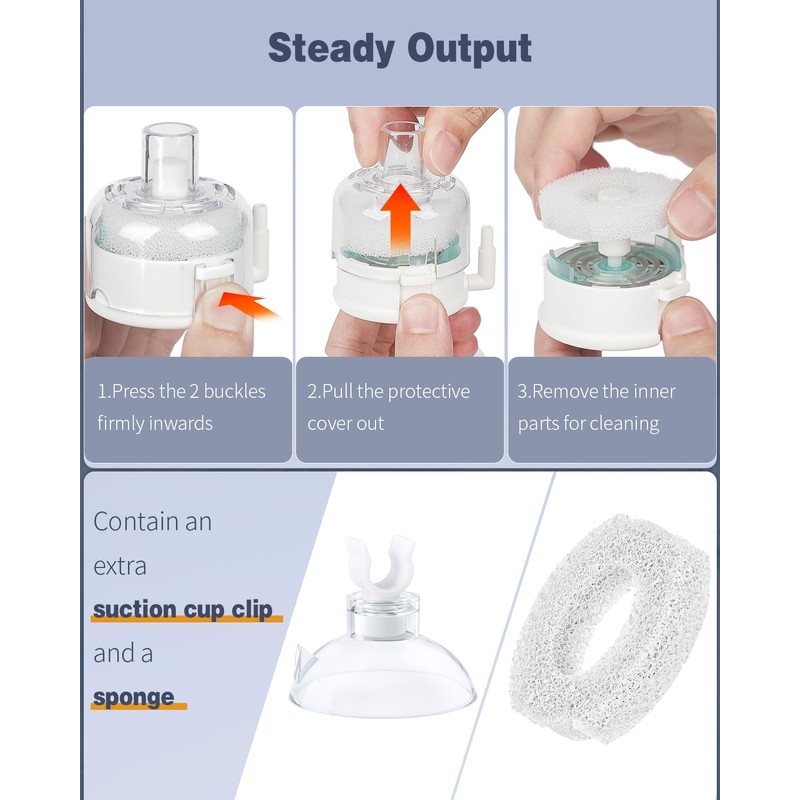 Steady Output

1.Press the 2 buckles firmly inwards

2.Pull the protective cover out

3.Remove the inner parts for cleaning

Contain an extra suction cup clip and a sponge